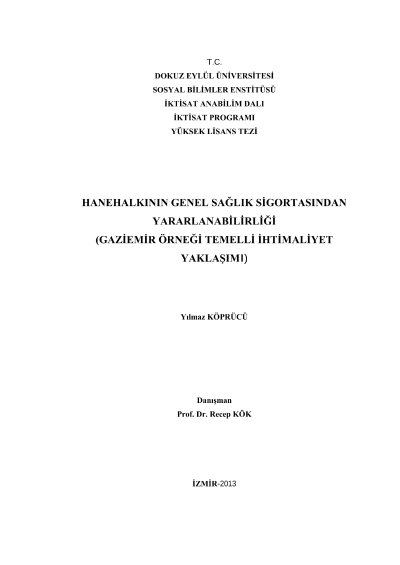 T.C.
DOKUZ EYLÜL ÜNİVERSİTESİ
SOSYAL BİLİMLER ENSTİTÜSÜ
İKTİSAT ANABİLİM DALI
İKTİSAT PROGRAMI
YÜKSEK LİSANS TEZİ

HANEHALKININ GENEL SAĞLIK SİGORTASINDAN YARARLANABİLİRLİĞİ (GAZİEMİR ÖRNEĞİ TEMELLİ İHTİMALİYET YAKLAŞIMI)

Yılmaz KÖPRÜCÜ

Danışman
Prof. Dr. Recep KÖK

İZMİR-2013